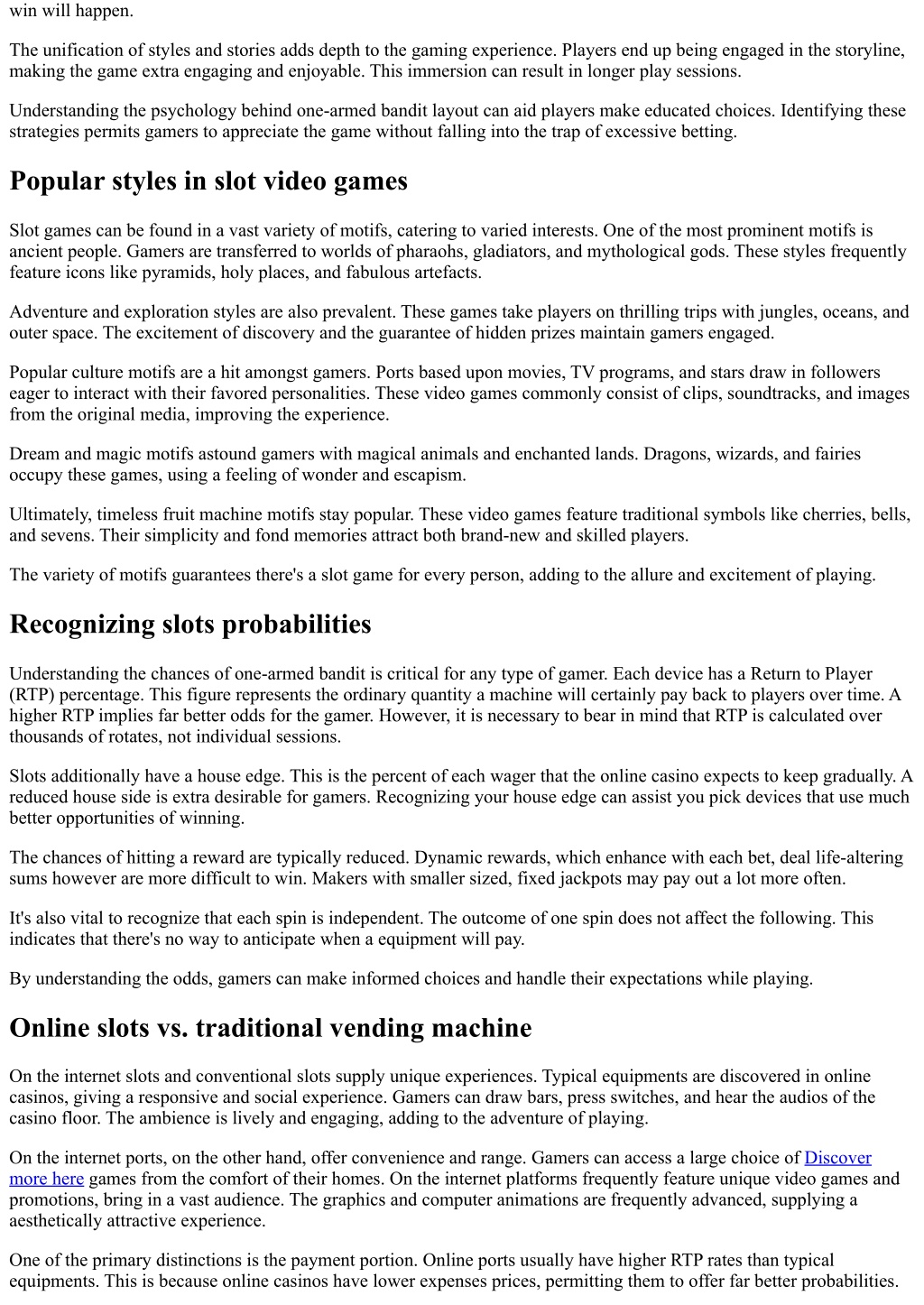 win will happen.

The unification of styles and stories adds depth to the gaming experience. Players end up being engaged in the storyline, making the game extra engaging and enjoyable. This immersion can result in longer play sessions.

Understanding the psychology behind one-armed bandit layout can aid players make educated choices. Identifying these strategies permits gamers to appreciate the game without falling into the trap of excessive betting.

Popular styles in slot video games

Slot games can be found in a vast variety of motifs, catering to varied interests. One of the most prominent motifs is ancient people. Gamers are transferred to worlds of pharaohs, gladiators, and mythological gods. These styles frequently feature icons like pyramids, holy places, and fabulous artefacts.

Adventure and exploration styles are also prevalent. These games take players on thrilling trips with jungles, oceans, and outer space. The excitement of discovery and the guarantee of hidden prizes maintain gamers engaged.

Popular culture motifs are a hit amongst gamers. Ports based upon movies, TV programs, and stars draw in followers eager to interact with their favored personalities. These video games commonly consist of clips, soundtracks, and images from the original media, improving the experience.

Dream and magic motifs astound gamers with magical animals and enchanted lands. Dragons, wizards, and fairies occupy these games, using a feeling of wonder and escapism.

Ultimately, timeless fruit machine motifs stay popular. These video games feature traditional symbols like cherries, bells, and sevens. Their simplicity and fond memories attract both brand-new and skilled players.

The variety of motifs guarantees there's a slot game for every person, adding to the allure and excitement of playing.

Recognizing slots probabilities

Understanding the chances of one-armed bandit is critical for any type of gamer. Each device has a Return to Player (RTP) percentage. This figure represents the ordinary quantity a machine will certainly pay back to players over time. A higher RTP implies far better odds for the gamer. However, it is necessary to bear in mind that RTP is calculated over thousands of rotates, not individual sessions.

Slots additionally have a house edge. This is the percent of each wager that the online casino expects to keep gradually. A reduced house side is extra desirable for gamers. Recognizing your house edge can assist you pick devices that use much better opportunities of winning.

The chances of hitting a reward are typically reduced. Dynamic rewards, which enhance with each bet, deal life-altering sums however are more difficult to win. Makers with smaller sized, fixed jackpots may pay out a lot more often.

It's also vital to recognize that each spin is independent. The outcome of one spin does not affect the following. This indicates that there's no way to anticipate when a equipment will pay.

By understanding the odds, gamers can make informed choices and handle their expectations while playing.

Online slots vs. traditional vending machine

On the internet slots and conventional slots supply unique experiences. Typical equipments are discovered in online casinos, giving a responsive and social experience. Gamers can draw bars, press switches, and hear the audios of the casino floor. The ambience is lively and engaging, adding to the adventure of playing.

On the internet ports, on the other hand, offer convenience and range. Gamers can access a large choice of Discover more here games from the comfort of their homes. On the internet platforms frequently feature unique video games and promotions, bring in a vast audience. The graphics and computer animations are frequently advanced, supplying a aesthetically attractive experience.

One of the primary distinctions is the payment portion. Online ports usually have higher RTP rates than typical equipments. This is because online casinos have lower expenses prices, permitting them to offer far better probabilities.